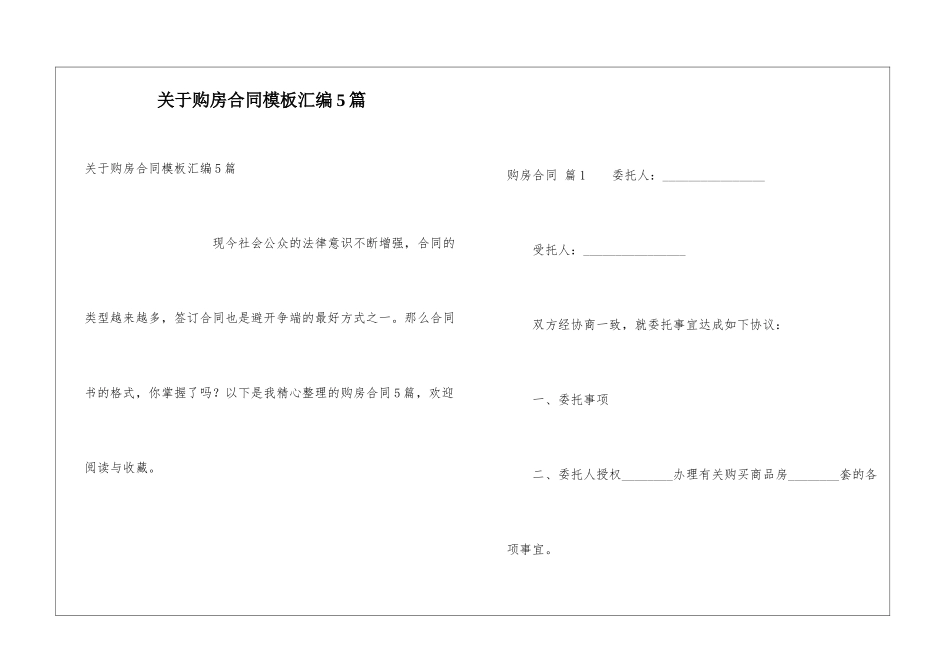 关于购房合同模板汇编5篇

关于购房合同模板汇编5篇

现今社会公众的法律意识不断增强，合同的类型越来越多，签订合同也是避开争端的最好方式之一。那么合同书的格式，你掌握了吗？以下是我精心整理的购房合同5篇，欢迎阅读与收藏。

购房合同 篇1　委托人：________________

受托人：________________

双方经协商一致，就委托事宜达成如下协议：

一、委托事项

二、委托人授权________办理有关购买商品房________套的各项事宜。